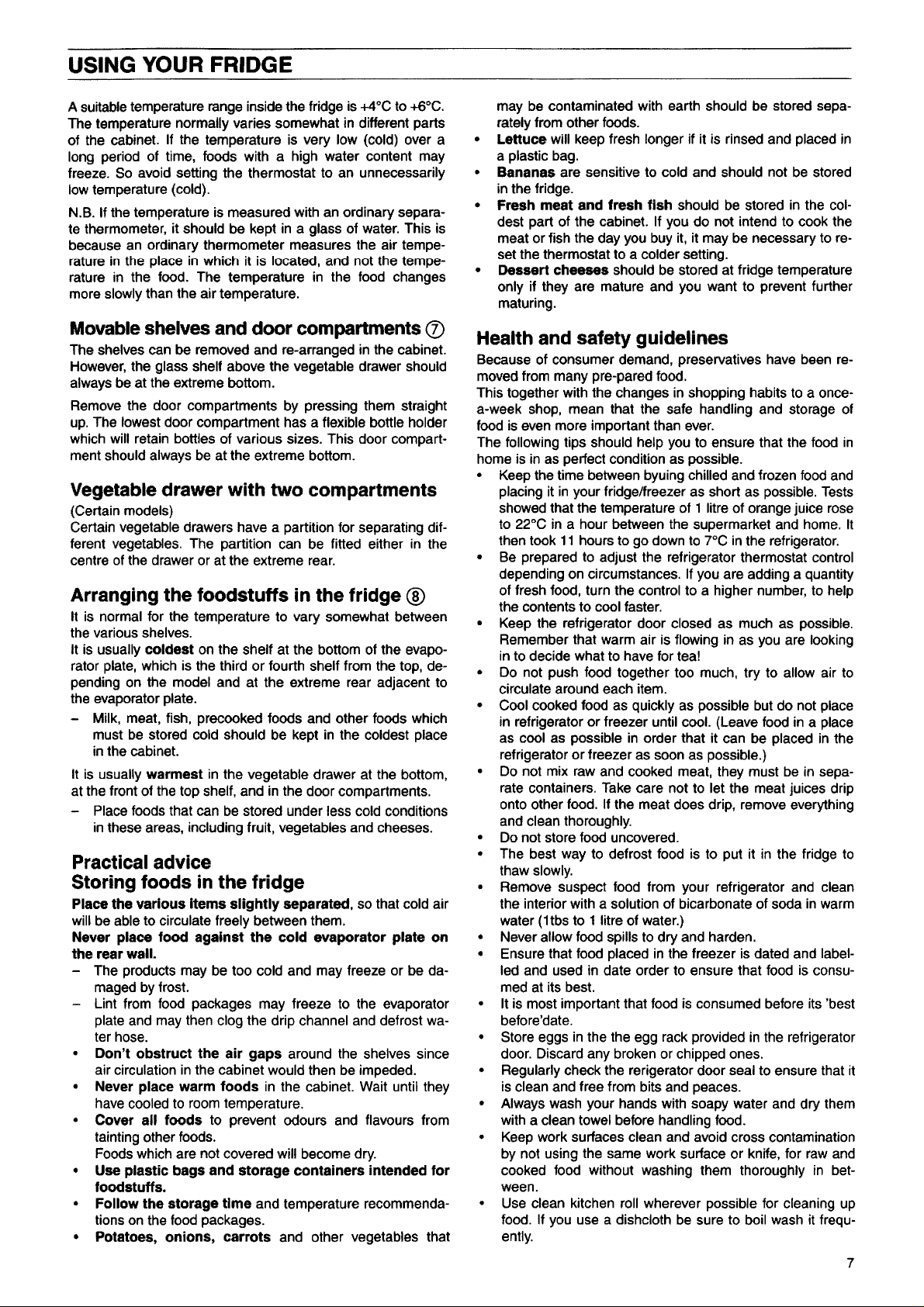 USING YOUR FRIDGE

A suitable temperature range inside the fridge is +4°C to +6°C. The temperature normally varies somewhat in different parts of the cabinet. If the temperature is very low (cold) over a long period of time, foods with a high water content may freeze. So avoid setting the thermostat to an unnecessarily low temperature (cold).

N.B. If the temperature is measured with an ordinary separate thermometer, it should be kept in a glass of water. This is because an ordinary thermometer measures the air temperature in the place in which it is located, and not the temperature in the food. The temperature in the food changes more slowly than the air temperature.

Movable shelves and door compartments ⑦

The shelves can be removed and re-arranged in the cabinet. However, the glass shelf above the vegetable drawer should always be at the extreme bottom.

Remove the door compartments by pressing them straight up. The lowest door compartment has a flexible bottle holder which will retain bottles of various sizes. This door compartment should always be at the extreme bottom.

Vegetable drawer with two compartments

(Certain models)
Certain vegetable drawers have a partition for separating different vegetables. The partition can be fitted either in the centre of the drawer or at the extreme rear.

Arranging the foodstuffs in the fridge ⑧

It is normal for the temperature to vary somewhat between the various shelves.
It is usually coldest on the shelf at the bottom of the evaporator plate, which is the third or fourth shelf from the top, depending on the model and at the extreme rear adjacent to the evaporator plate.

- Milk, meat, fish, precooked foods and other foods which must be stored cold should be kept in the coldest place in the cabinet.

It is usually warmest in the vegetable drawer at the bottom, at the front of the top shelf, and in the door compartments.

- Place foods that can be stored under less cold conditions in these areas, including fruit, vegetables and cheeses.

Practical advice
Storing foods in the fridge

Place the various items slightly separated, so that cold air will be able to circulate freely between them.
Never place food against the cold evaporator plate on the rear wall.

- The products may be too cold and may freeze or be damaged by frost.
- Lint from food packages may freeze to the evaporator plate and may then clog the drip channel and defrost water hose.

• Don't obstruct the air gaps around the shelves since air circulation in the cabinet would then be impeded.
• Never place warm foods in the cabinet. Wait until they have cooled to room temperature.
• Cover all foods to prevent odours and flavours from tainting other foods.
Foods which are not covered will become dry.
• Use plastic bags and storage containers intended for foodstuffs.
• Follow the storage time and temperature recommendations on the food packages.
• Potatoes, onions, carrots and other vegetables that may be contaminated with earth should be stored separately from other foods.
• Lettuce will keep fresh longer if it is rinsed and placed in a plastic bag.
• Bananas are sensitive to cold and should not be stored in the fridge.
• Fresh meat and fresh fish should be stored in the coldest part of the cabinet. If you do not intend to cook the meat or fish the day you buy it, it may be necessary to reset the thermostat to a colder setting.
• Dessert cheeses should be stored at fridge temperature only if they are mature and you want to prevent further maturing.

Health and safety guidelines

Because of consumer demand, preservatives have been removed from many pre-pared food.
This together with the changes in shopping habits to a once-a-week shop, mean that the safe handling and storage of food is even more important than ever.
The following tips should help you to ensure that the food in home is in as perfect condition as possible.

• Keep the time between byuing chilled and frozen food and placing it in your fridge/freezer as short as possible. Tests showed that the temperature of 1 litre of orange juice rose to 22°C in a hour between the supermarket and home. It then took 11 hours to go down to 7°C in the refrigerator.
• Be prepared to adjust the refrigerator thermostat control depending on circumstances. If you are adding a quantity of fresh food, turn the control to a higher number, to help the contents to cool faster.
• Keep the refrigerator door closed as much as possible. Remember that warm air is flowing in as you are looking in to decide what to have for tea!
• Do not push food together too much, try to allow air to circulate around each item.
• Cool cooked food as quickly as possible but do not place in refrigerator or freezer until cool. (Leave food in a place as cool as possible in order that it can be placed in the refrigerator or freezer as soon as possible.)
• Do not mix raw and cooked meat, they must be in separate containers. Take care not to let the meat juices drip onto other food. If the meat does drip, remove everything and clean thoroughly.
• Do not store food uncovered.
• The best way to defrost food is to put it in the fridge to thaw slowly.
• Remove suspect food from your refrigerator and clean the interior with a solution of bicarbonate of soda in warm water (1tbs to 1 litre of water.)
• Never allow food spills to dry and harden.
• Ensure that food placed in the freezer is dated and labelled and used in date order to ensure that food is consumed at its best.
• It is most important that food is consumed before its 'best before'date.
• Store eggs in the the egg rack provided in the refrigerator door. Discard any broken or chipped ones.
• Regularly check the rerigerator door seal to ensure that it is clean and free from bits and peaces.
• Always wash your hands with soapy water and dry them with a clean towel before handling food.
• Keep work surfaces clean and avoid cross contamination by not using the same work surface or knife, for raw and cooked food without washing them thoroughly in between.
• Use clean kitchen roll wherever possible for cleaning up food. If you use a dishcloth be sure to boil wash it frequently.

7